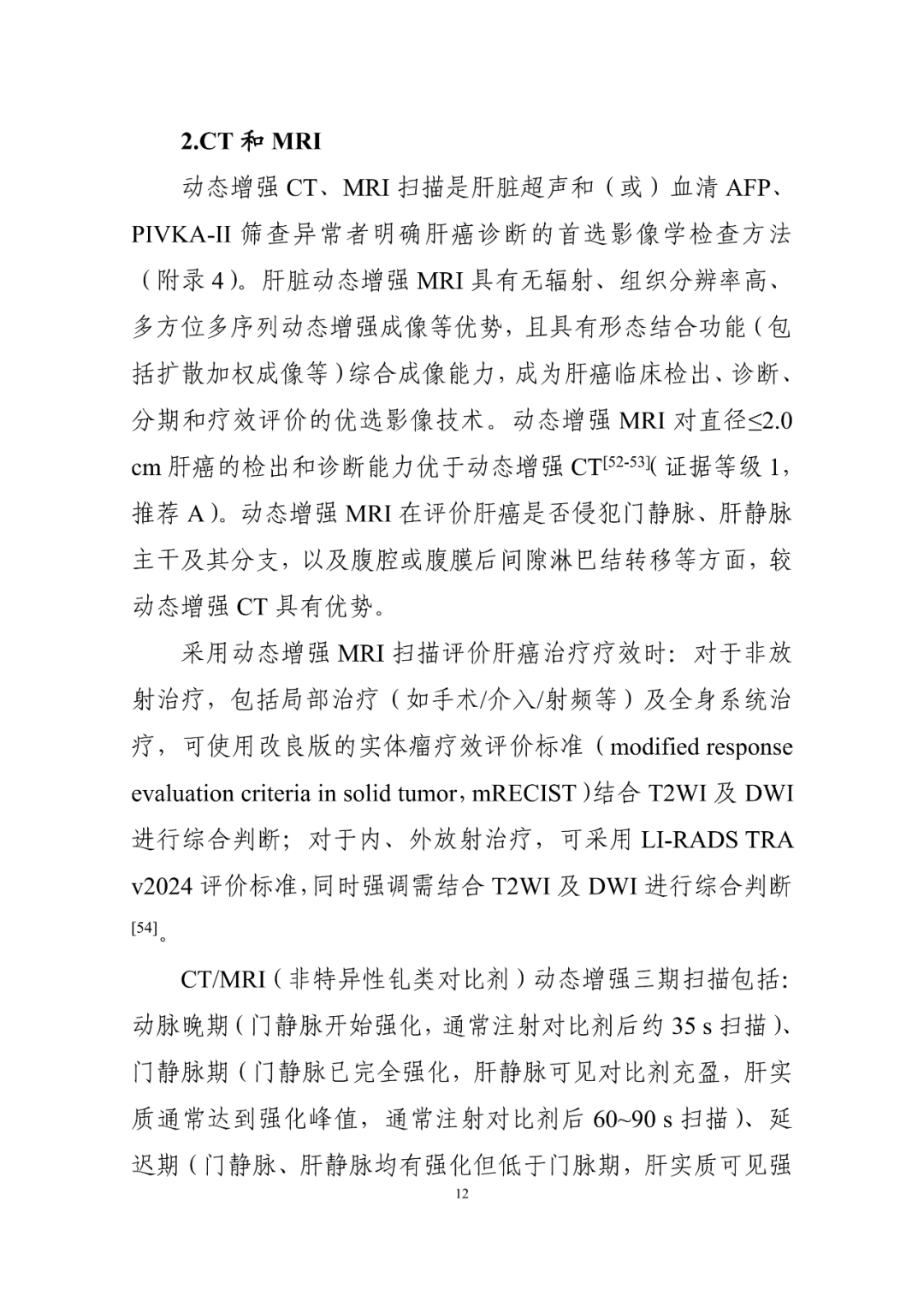 2.CT 和 MRI

动态增强 CT、MRI 扫描是肝脏超声和（或）血清 AFP、PIVKA-II 筛查异常者明确肝癌诊断的首选影像学检查方法（附录 4）。肝脏动态增强 MRI 具有无辐射、组织分辨率高、多方位多序列动态增强成像等优势，且具有形态结合功能（包括扩散加权成像等）综合成像能力，成为肝癌临床检出、诊断、分期和疗效评价的优选影像技术。动态增强 MRI 对直径≤2.0 cm 肝癌的检出和诊断能力优于动态增强 CT$^{[52-53]}$（证据等级 1，推荐 A）。动态增强 MRI 在评价肝癌是否侵犯门静脉、肝静脉主干及其分支，以及腹腔或腹膜后间隙淋巴结转移等方面，较动态增强 CT 具有优势。

采用动态增强 MRI 扫描评价肝癌治疗疗效时：对于非放射治疗，包括局部治疗（如手术/介入/射频等）及全身系统治疗，可使用改良版的实体瘤疗效评价标准（modified response evaluation criteria in solid tumor，mRECIST）结合 T2WI 及 DWI 进行综合判断；对于内、外放射治疗，可采用 LI-RADS TRA v2024 评价标准，同时强调需结合 T2WI 及 DWI 进行综合判断$^{[54]}$。

CT/MRI（非特异性钆类对比剂）动态增强三期扫描包括：动脉晚期（门静脉开始强化，通常注射对比剂后约 35 s 扫描）、门静脉期（门静脉已完全强化，肝静脉可见对比剂充盈，肝实质通常达到强化峰值，通常注射对比剂后 60~90 s 扫描）、延迟期（门静脉、肝静脉均有强化但低于门脉期，肝实质可见强

12